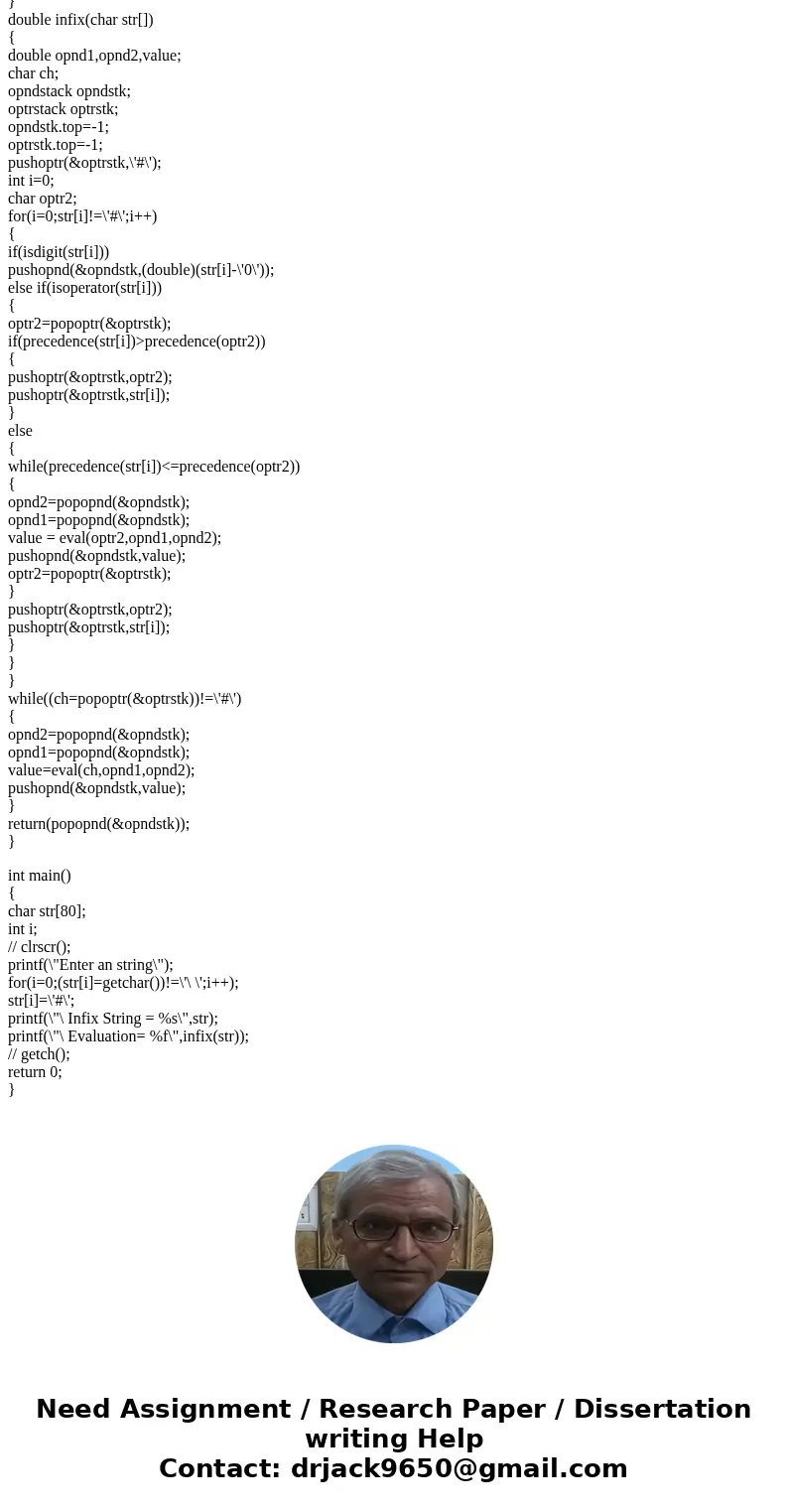 }
double infix(char str[])
{
double opnd1,opnd2,value;
char ch;
opndstack opndstk;
optrstack optrstk;
opndstk.top=-1;
optrstk.top=-1;
pushoptr(&optrstk,\'#\');
int i=0;
char optr2;
for(i=0;str[i]!=\'#\';i++)
{
if(isdigit(str[i]))
pushopnd(&opndstk,(double)(str[i]-\'0\'));
else if(isoperator(str[i]))
{
optr2=popoptr(&optrstk);
if(precedence(str[i])>precedence(optr2))
{
pushoptr(&optrstk,optr2);
pushoptr(&optrstk,str[i]);
}
else
{
while(precedence(str[i])<=precedence(optr2))
{
opnd2=popopnd(&opndstk);
opnd1=popopnd(&opndstk);
value = eval(optr2,opnd1,opnd2);
pushopnd(&opndstk,value);
optr2=popoptr(&optrstk);
}
pushoptr(&optrstk,optr2);
pushoptr(&optrstk,str[i]);
}
}
}
while((ch=popoptr(&optrstk))!=\'#\')
{
opnd2=popopnd(&opndstk);
opnd1=popopnd(&opndstk);
value=eval(ch,opnd1,opnd2);
pushopnd(&opndstk,value);
}
return(popopnd(&opndstk));
}

int main()
{
char str[80];
int i;
// clrscr();
printf(\"Enter an string\");
for(i=0;(str[i]=getchar())!=\'\ \';i++);
str[i]=\'#\';
printf(\"\ Infix String = %s\",str);
printf(\"\ Evaluation= %f\",infix(str));
// getch();
return 0;
}

Need Assignment / Research Paper / Dissertation writing Help
Contact: drjack9650@gmail.com